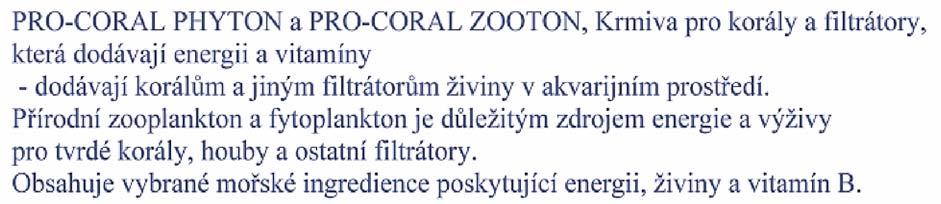 PRO-CORAL PHYTON a PRO-CORAL ZOOTON, Krmiva pro korály a filtrátory, která dodávají energii a vitamíny

- dodávají korálům a jiným filtrátorům živiny v akvarijním prostředí.

Přírodní zooplankton a fytoplankton je důležitým zdrojem energie a výživy pro tvrdé korály, houby a ostatní filtrátory.

Obsahuje vybrané mořské ingredience poskytující energii, živiny a vitamín B.